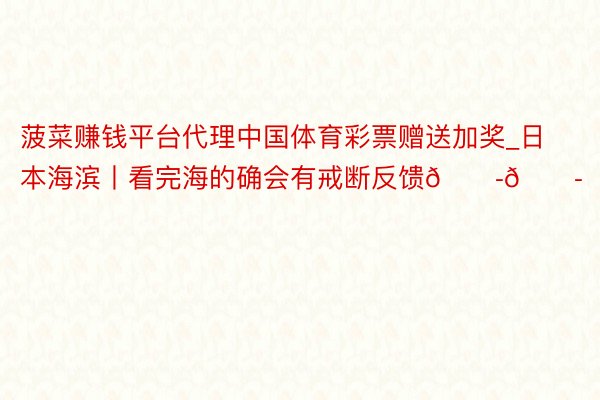 菠菜赚钱平台代理中国体育彩票赠送加奖_日本海滨丨看完海的确会有戒断反馈ð -ð -